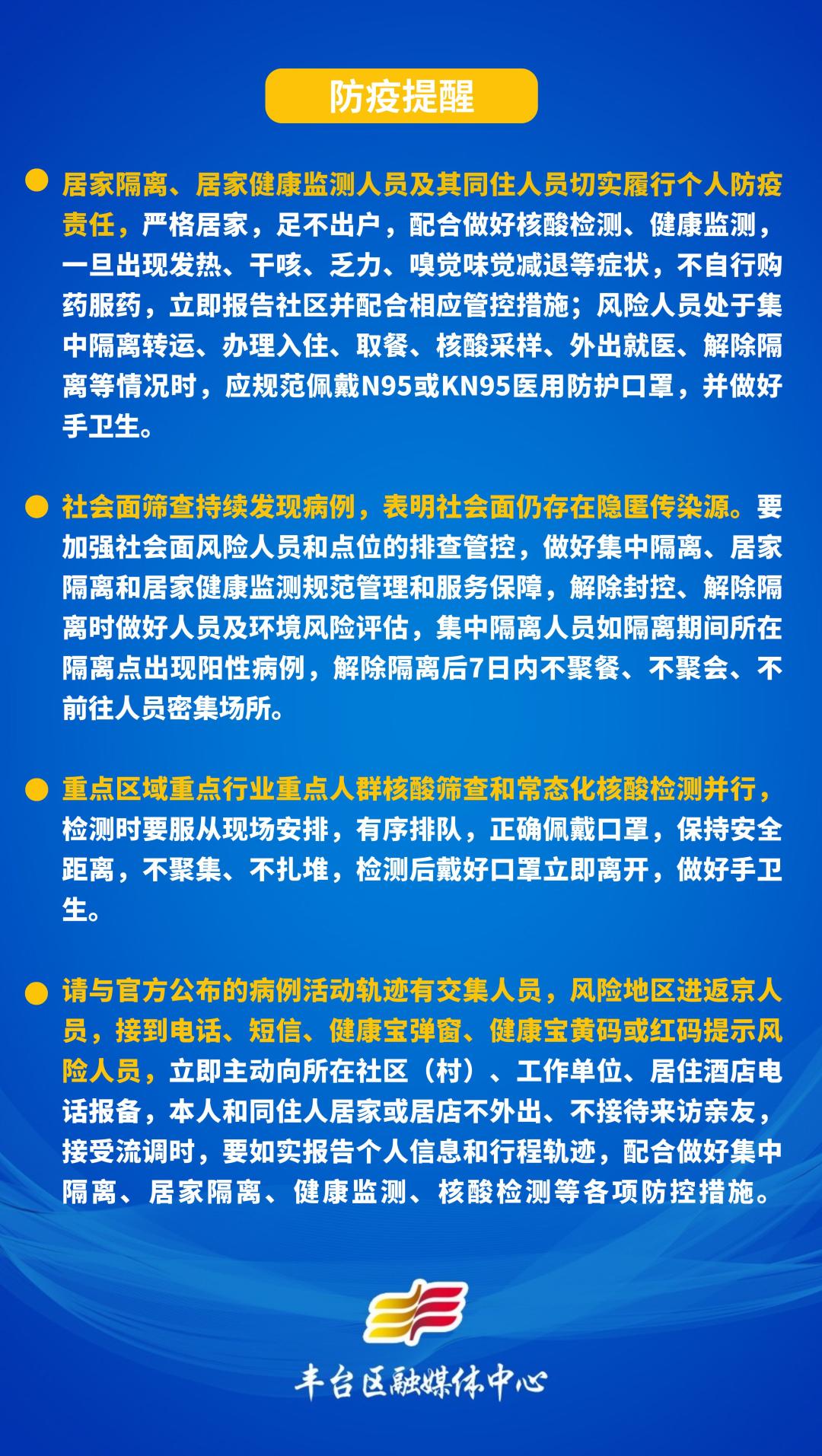 防疫提醒

居家隔离、居家健康监测人员及其同住人员切实履行个人防疫责任，严格居家，足不出户，配合做好核酸检测、健康监测，一旦出现发热、干咳、乏力、嗅觉味觉减退等症状，不自行购药服药，立即报告社区并配合相应管控措施；风险人员处于集中隔离转运、办理入住、取餐、核酸采样、外出就医、解除隔离等情况时，应规范佩戴N95或KN95医用防护口罩，并做好手卫生。

社会面筛查持续发现病例，表明社会面仍存在隐匿传染源。要加强社会面风险人员和点位的排查管控，做好集中隔离、居家隔离和居家健康监测规范管理和服务保障，解除封控、解除隔离时做好人员及环境风险评估，集中隔离人员如隔离期间所在隔离点出现阳性病例，解除隔离后7日内不聚餐、不聚会、不前往人员密集场所。

重点区域重点行业重点人群核酸筛查和常态化核酸检测并行，检测时要服从现场安排，有序排队，正确佩戴口罩，保持安全距离，不聚集、不扎堆，检测后戴好口罩立即离开，做好手卫生。

请与官方公布的病例活动轨迹有交集人员，风险地区进返京人员，接到电话、短信、健康宝弹窗、健康宝黄码或红码提示风险人员，立即主动向所在社区（村）、工作单位、居住酒店电话报备，本人和同住人居家或居店不外出、不接待来访亲友，接受流调时，要如实报告个人信息和行程轨迹，配合做好集中隔离、居家隔离、健康监测、核酸检测等各项防控措施。

丰台区融媒体中心